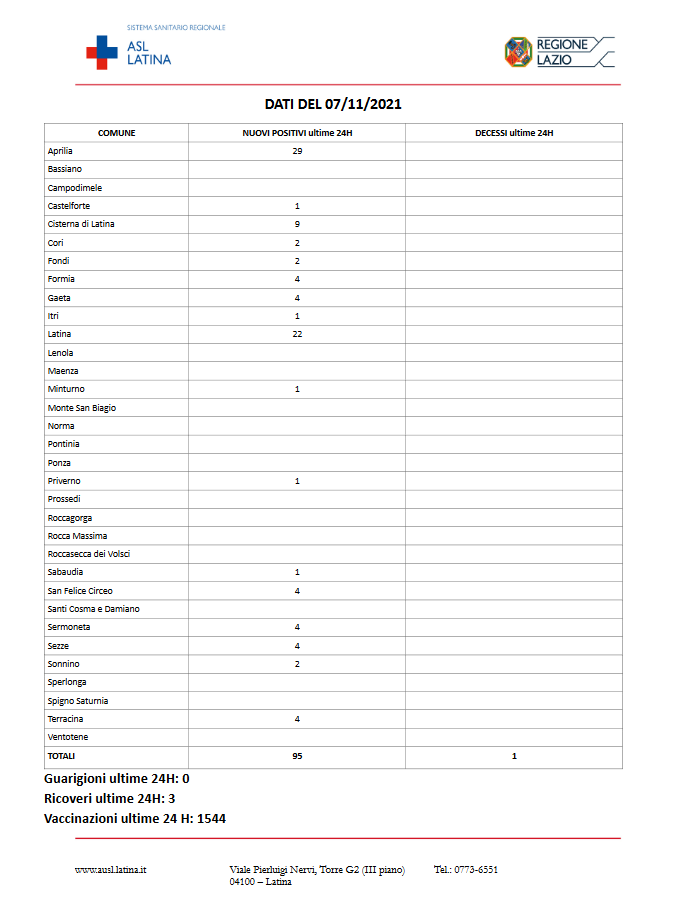 SISTEMA SANITARIO REGIONALE
ASL LATINA

REGIONE LAZIO

DATI DEL 07/11/2021

| COMUNE | NUOVI POSITIVI ultime 24H | DECESSI ultime 24H |
|---|---|---|
| Aprilia | 29 | |
| Bassiano | | |
| Campodimele | | |
| Castelforte | 1 | |
| Cisterna di Latina | 9 | |
| Cori | 2 | |
| Fondi | 2 | |
| Formia | 4 | |
| Gaeta | 4 | |
| Itri | 1 | |
| Latina | 22 | |
| Lenola | | |
| Maenza | | |
| Minturno | 1 | |
| Monte San Biagio | | |
| Norma | | |
| Pontinia | | |
| Ponza | | |
| Priverno | 1 | |
| Prossedi | | |
| Roccagorga | | |
| Rocca Massima | | |
| Roccasecca dei Volsci | | |
| Sabaudia | 1 | |
| San Felice Circeo | 4 | |
| Santi Cosma e Damiano | | |
| Sermoneta | 4 | |
| Sezze | 4 | |
| Sonnino | 2 | |
| Sperlonga | | |
| Spigno Saturnia | | |
| Terracina | 4 | |
| Ventotene | | |
| TOTALI | 95 | 1 |

Guarigioni ultime 24H: 0
Ricoveri ultime 24H: 3
Vaccinazioni ultime 24 H: 1544

www.ausl.latina.it
Viale Pierluigi Nervi, Torre G2 (III piano) 04100 – Latina
Tel.: 0773-6551